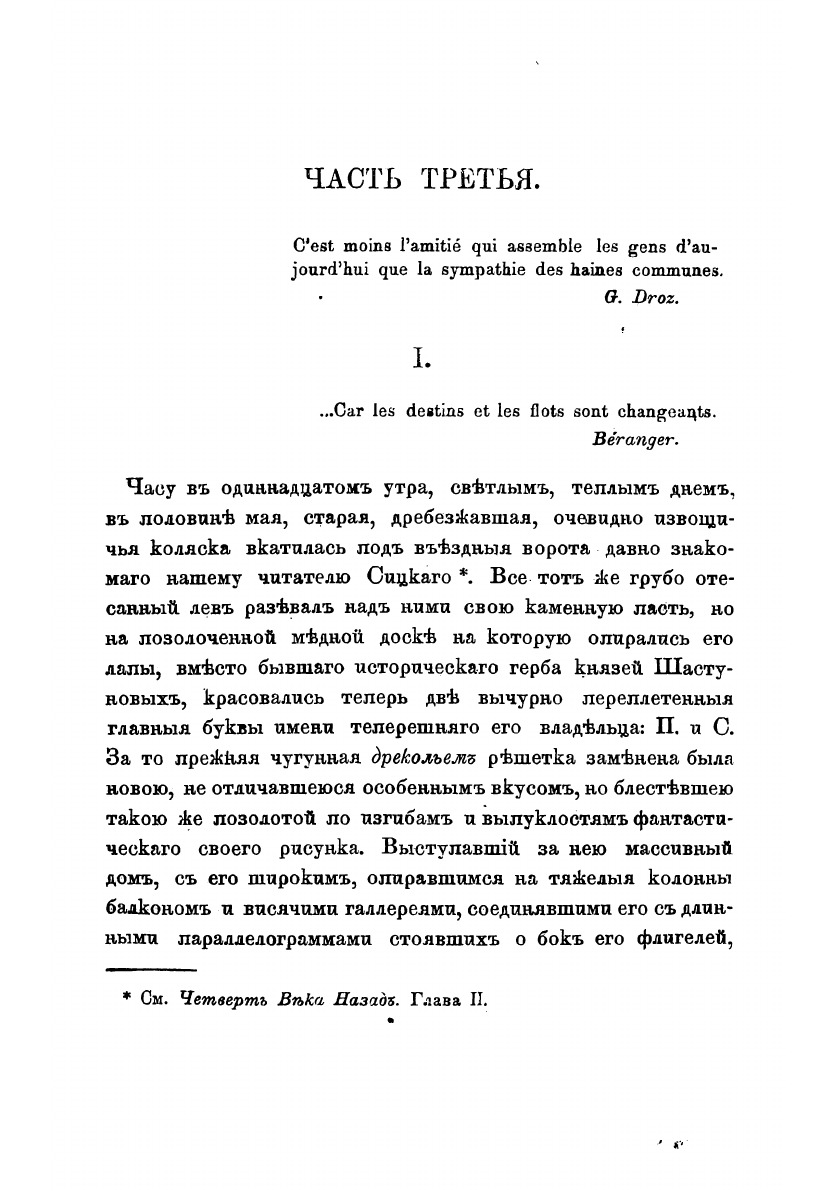 ЧАСТЬ ТРЕТЬЯ.

C'est moins l'amitié qui assemble les gens d'aujourd'hui que la sympathie des haines communes.
G. Droz.

I.

...Car les destins et les flots sont changeants.
Béranger.

Часу въ одиннадцатомъ утра, свѣтлымъ, теплымъ днемъ, въ половинѣ мая, старая, дребезжавшая, очевидно извощичья коляска вкатилась подъ въѣздныя ворота давно знакомаго нашему читателю Сицкаго *. Все тотъ же грубо отесанный левъ разѣвалъ надъ ними свою каменную пасть, но на позолоченной мѣдной доскѣ на которую опирались его лапы, вмѣсто бывшаго историческаго герба князей Шастуновыхъ, красовались теперь двѣ вычурно переплетенныя главныя буквы имени теперешняго его владѣльца: П. и С. За то прежняя чугунная дрекольемъ рѣшетка замѣнена была новою, не отличавшеюся особеннымъ вкусомъ, но блестѣвшею такою же позолотой по изгибамъ и выпуклостямъ фантастическаго своего рисунка. Выступавшій за нею массивный домъ, съ его широкимъ, опиравшимся на тяжелыя колонны балкономъ и висячими галлереями, соединявшими его съ длинными параллелограммами стоявшихъ о бокъ его флигелей,

* См. Четверть Вѣка Назадъ. Глава II.